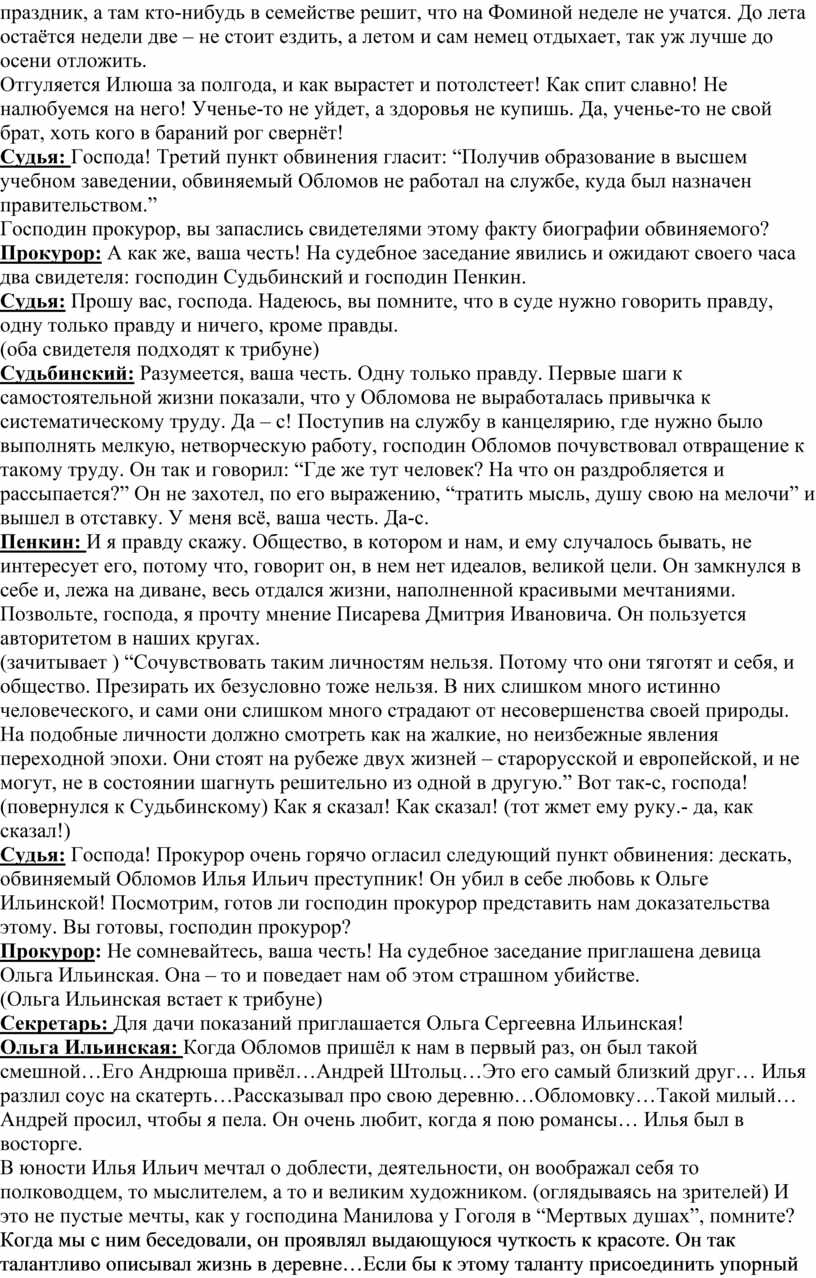 праздник, а там кто-нибудь в семействе решит, что на Фоминой неделе не учатся. До лета остаётся недели две – не стоит ездить, а летом и сам немец отдыхает, так уж лучше до осени отложить.
Отгуляется Илюша за полгода, и как вырастет и потолстеет! Как спит славно! Не налюбуемся на него! Ученье-то не уйдет, а здоровья не купишь. Да, ученье-то не свой брат, хоть кого в бараний рог свернёт!
Судья: Господа! Третий пункт обвинения гласит: “Получив образование в высшем учебном заведении, обвиняемый Обломов не работал на службе, куда был назначен правительством.”
Господин прокурор, вы запаслись свидетелями этому факту биографии обвиняемого?
Прокурор: А как же, ваша честь! На судебное заседание явились и ожидают своего часа два свидетеля: господин Судьбинский и господин Пенкин.
Судья: Прошу вас, господа. Надеюсь, вы помните, что в суде нужно говорить правду, одну только правду и ничего, кроме правды.
(оба свидетеля подходят к трибуне)
Судьбинский: Разумеется, ваша честь. Одну только правду. Первые шаги к самостоятельной жизни показали, что у Обломова не выработалась привычка к систематическому труду. Да – с! Поступив на службу в канцелярию, где нужно было выполнять мелкую, нетворческую работу, господин Обломов почувствовал отвращение к такому труду. Он так и говорил: “Где же тут человек? На что он раздробляется и рассыпается?” Он не захотел, по его выражению, “тратить мысль, душу свою на мелочи” и вышел в отставку. У меня всё, ваша честь. Да-с.
Пенкин: И я правду скажу. Общество, в котором и нам, и ему случалось бывать, не интересует его, потому что, говорит он, в нем нет идеалов, великой цели. Он замкнулся в себе и, лежа на диване, весь отдался жизни, наполненной красивыми мечтаниями. Позвольте, господа, я прочту мнение Писарева Дмитрия Ивановича. Он пользуется авторитетом в наших кругах.
(зачитывает ) “Сочувствовать таким личностям нельзя. Потому что они тяготят и себя, и общество. Презирать их безусловно тоже нельзя. В них слишком много истинно человеческого, и сами они слишком много страдают от несовершенства своей природы. На подобные личности должно смотреть как на жалкие, но неизбежные явления переходной эпохи. Они стоят на рубеже двух жизней – старорусской и европейской, и не могут, не в состоянии шагнуть решительно из одной в другую.” Вот так-с, господа! (повернулся к Судьбинскому) Как я сказал! Как сказал! (тот жмет ему руку.- да, как сказал!)
Судья: Господа! Прокурор очень горячо огласил следующий пункт обвинения: дескать, обвиняемый Обломов Илья Ильич преступник! Он убил в себе любовь к Ольге Ильинской! Посмотрим, готов ли господин прокурор представить нам доказательства этому. Вы готовы, господин прокурор?
Прокурор: Не сомневайтесь, ваша честь! На судебное заседание приглашена девица Ольга Ильинская. Она – то и поведает нам об этом страшном убийстве.
(Ольга Ильинская встает к трибуне)
Секретарь: Для дачи показаний приглашается Ольга Сергеевна Ильинская!
Ольга Ильинская: Когда Обломов пришёл к нам в первый раз, он был такой смешной…Его Андрюша привёл…Андрей Штольц…Это его самый близкий друг… Илья разлил соус на скатерть…Рассказывал про свою деревню…Обломовку…Такой милый… Андрей просил, чтобы я пела. Он очень любит, когда я пою романсы… Илья был в восторге.
В юности Илья Ильич мечтал о доблести, деятельности, он воображал себя то полководцем, то мыслителем, а то и великим художником. (оглядываясь на зрителей) И это не пустые мечты, как у господина Манилова у Гоголя в “Мертвых душах”, помните? Когда мы с ним беседовали, он проявлял выдающуюся чуткость к красоте. Он так талантливо описывал жизнь в деревне…Если бы к этому таланту присоединить упорный